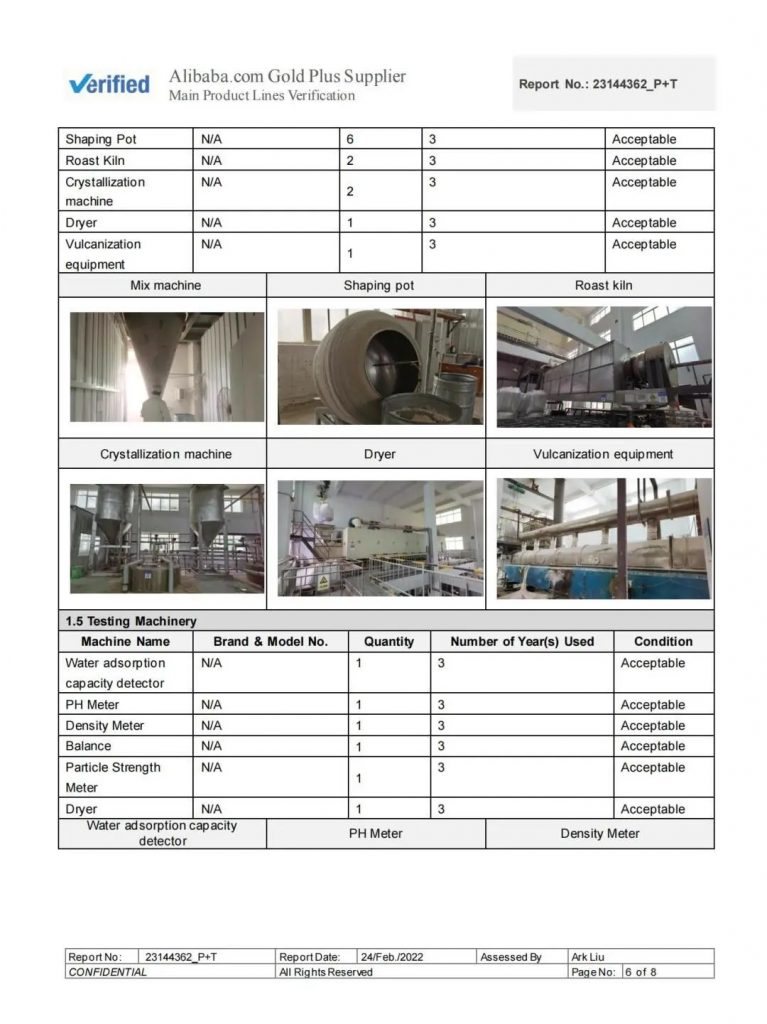 Verified Alibaba.com Gold Plus Supplier
Main Product Lines Verification

Report No.: 23144362_P+T

| Shaping Pot | N/A | 6 | 3 | Acceptable |
|---|---|---|---|---|
| Roast Kiln | N/A | 2 | 3 | Acceptable |
| Crystallization machine | N/A | 2 | 3 | Acceptable |
| Dryer | N/A | 1 | 3 | Acceptable |
| Vulcanization equipment | N/A | 1 | 3 | Acceptable |

Mix machine
Shaping pot
Roast kiln

Crystallization machine
Dryer
Vulcanization equipment

1.5 Testing Machinery

| Machine Name | Brand & Model No. | Quantity | Number of Year(s) Used | Condition |
|---|---|---|---|---|
| Water adsorption capacity detector | N/A | 1 | 3 | Acceptable |
| PH Meter | N/A | 1 | 3 | Acceptable |
| Density Meter | N/A | 1 | 3 | Acceptable |
| Balance | N/A | 1 | 3 | Acceptable |
| Particle Strength Meter | N/A | 1 | 3 | Acceptable |
| Dryer | N/A | 1 | 3 | Acceptable |

Water adsorption capacity detector
PH Meter
Density Meter

Report No: 23144362_P+T Report Date: 24/Feb./2022 Assessed By Ark Liu
CONFIDENTIAL All Rights Reserved Page No: 6 of 8